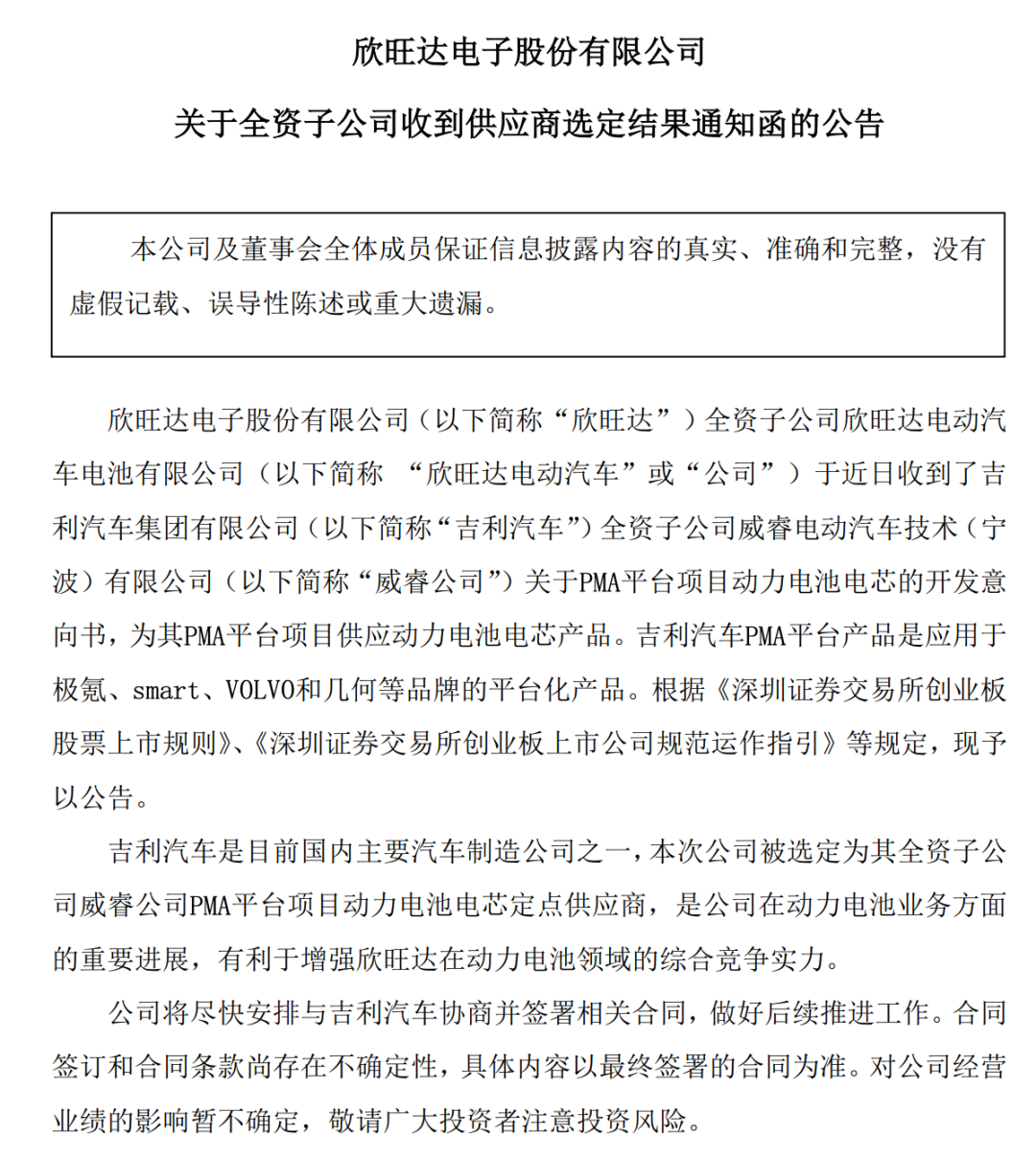 欣旺达电子股份有限公司

关于全资子公司收到供应商选定结果通知函的公告

本公司及董事会全体成员保证信息披露内容的真实、准确和完整，没有虚假记载、误导性陈述或重大遗漏。

欣旺达电子股份有限公司（以下简称“欣旺达”）全资子公司欣旺达电动汽车电池有限公司（以下简称 “欣旺达电动汽车”或“公司”）于近日收到了吉利汽车集团有限公司（以下简称“吉利汽车”）全资子公司威睿电动汽车技术（宁波）有限公司（以下简称“威睿公司”）关于PMA平台项目动力电池电芯的开发意向书，为其PMA平台项目供应动力电池电芯产品。吉利汽车PMA平台产品是应用于极氪、smart、VOLVO和几何等品牌的平台化产品。根据《深圳证券交易所创业板股票上市规则》、《深圳证券交易所创业板上市公司规范运作指引》等规定，现予以公告。

吉利汽车是目前国内主要汽车制造公司之一，本次公司被选定为其全资子公司威睿公司PMA平台项目动力电池电芯定点供应商，是公司在动力电池业务方面的重要进展，有利于增强欣旺达在动力电池领域的综合竞争实力。

公司将尽快安排与吉利汽车协商并签署相关合同，做好后续推进工作。合同签订和合同条款尚存在不确定性，具体内容以最终签署的合同为准。对公司经营业绩的影响暂不确定，敬请广大投资者注意投资风险。